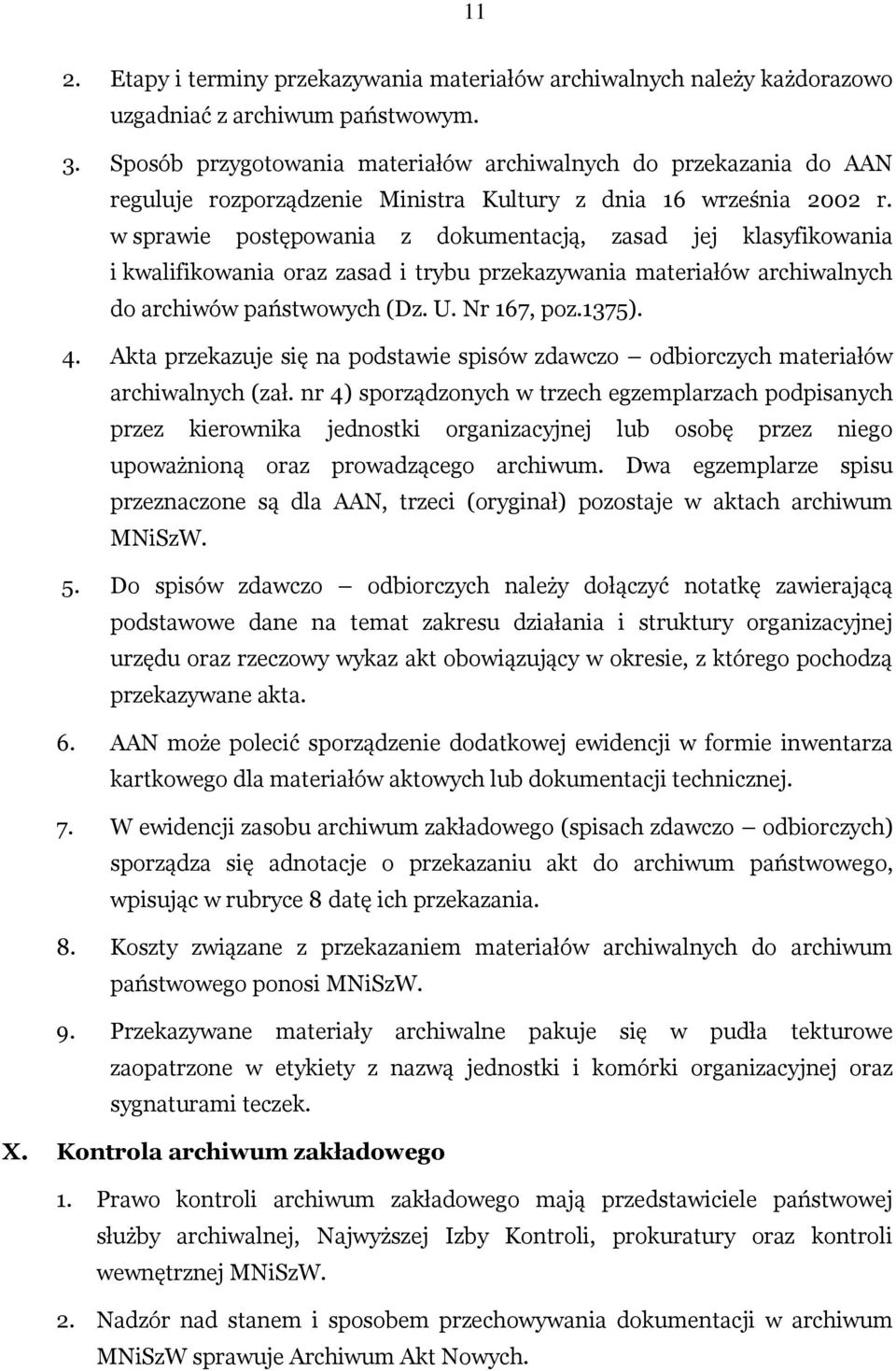 11

2. Etapy i terminy przekazywania materiałów archiwalnych należy każdorazowo uzgadniać z archiwum państwowym.

3. Sposób przygotowania materiałów archiwalnych do przekazania do AAN reguluje rozporządzenie Ministra Kultury z dnia 16 września 2002 r. w sprawie postępowania z dokumentacją, zasad jej klasyfikowania i kwalifikowania oraz zasad i trybu przekazywania materiałów archiwalnych do archiwów państwowych (Dz. U. Nr 167, poz.1375).

4. Akta przekazuje się na podstawie spisów zdawczo – odbiorczych materiałów archiwalnych (zał. nr 4) sporządzonych w trzech egzemplarzach podpisanych przez kierownika jednostki organizacyjnej lub osobę przez niego upoważnioną oraz prowadzącego archiwum. Dwa egzemplarze spisu przeznaczone są dla AAN, trzeci (oryginał) pozostaje w aktach archiwum MNiSzW.

5. Do spisów zdawczo – odbiorczych należy dołączyć notatkę zawierającą podstawowe dane na temat zakresu działania i struktury organizacyjnej urzędu oraz rzeczowy wykaz akt obowiązujący w okresie, z którego pochodzą przekazywane akta.

6. AAN może polecić sporządzenie dodatkowej ewidencji w formie inwentarza kartkowego dla materiałów aktowych lub dokumentacji technicznej.

7. W ewidencji zasobu archiwum zakładowego (spisach zdawczo – odbiorczych) sporządza się adnotacje o przekazaniu akt do archiwum państwowego, wpisując w rubryce 8 datę ich przekazania.

8. Koszty związane z przekazaniem materiałów archiwalnych do archiwum państwowego ponosi MNiSzW.

9. Przekazywane materiały archiwalne pakuje się w pudła tekturowe zaopatrzone w etykiety z nazwą jednostki i komórki organizacyjnej oraz sygnaturami teczek.

X. Kontrola archiwum zakładowego

1. Prawo kontroli archiwum zakładowego mają przedstawiciele państwowej służby archiwalnej, Najwyższej Izby Kontroli, prokuratury oraz kontroli wewnętrznej MNiSzW.

2. Nadzór nad stanem i sposobem przechowywania dokumentacji w archiwum MNiSzW sprawuje Archiwum Akt Nowych.